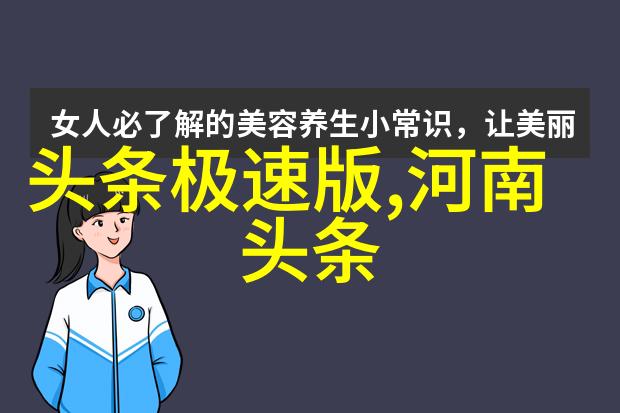 女人必了解的美容养生小常识，让美丽

头条极速版,河南头条